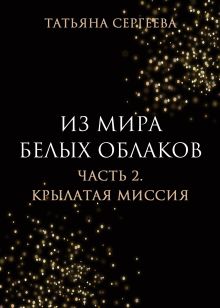 ТАТЬЯНА СЕРГЕЕВА

ИЗ МИРА
БЕЛЫХ ОБЛАКОВ

ЧАСТЬ 2.
КРЫЛАТАЯ МИССИЯ